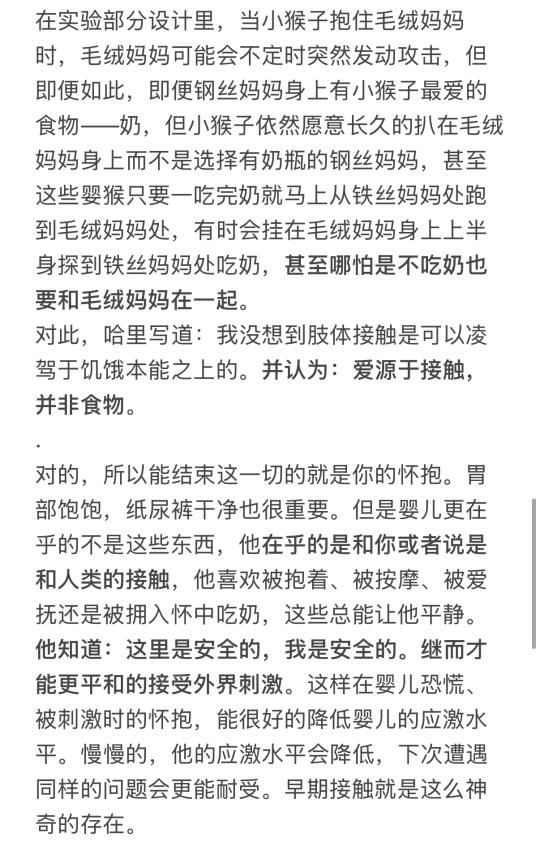 在实验部分设计里，当小猴子抱住毛绒妈妈时，毛绒妈妈可能会不定时突然发动攻击，但即便如此，即便钢丝妈妈身上有小猴子最爱的食物——奶，但小猴子依然愿意长久的扒在毛绒妈妈身上而不是选择有奶瓶的钢丝妈妈，甚至这些婴猴只要一吃完奶就马上从铁丝妈妈处跑到毛绒妈妈处，有时会挂在毛绒妈妈身上上半身探到铁丝妈妈处吃奶，甚至哪怕是不吃奶也要和毛绒妈妈在一起。
对此，哈里写道：我没想到肢体接触是可以凌驾于饥饿本能之上的。并认为：爱源于接触，并非食物。
.
对的，所以能结束这一切的就是你的怀抱。胃部饱饱，纸尿裤干净也很重要。但是婴儿更在乎的不是这些东西，他在乎的是和你或者说是和人类的接触，他喜欢被抱着、被按摩、被爱抚还是被拥入怀中吃奶，这些总能让他平静。他知道：这里是安全的，我是安全的。继而才能更平和的接受外界刺激。这样在婴儿恐慌、被刺激时的怀抱，能很好的降低婴儿的应激水平。慢慢的，他的应激水平会降低，下次遭遇同样的问题会更能耐受。早期接触就是这么神奇的存在。